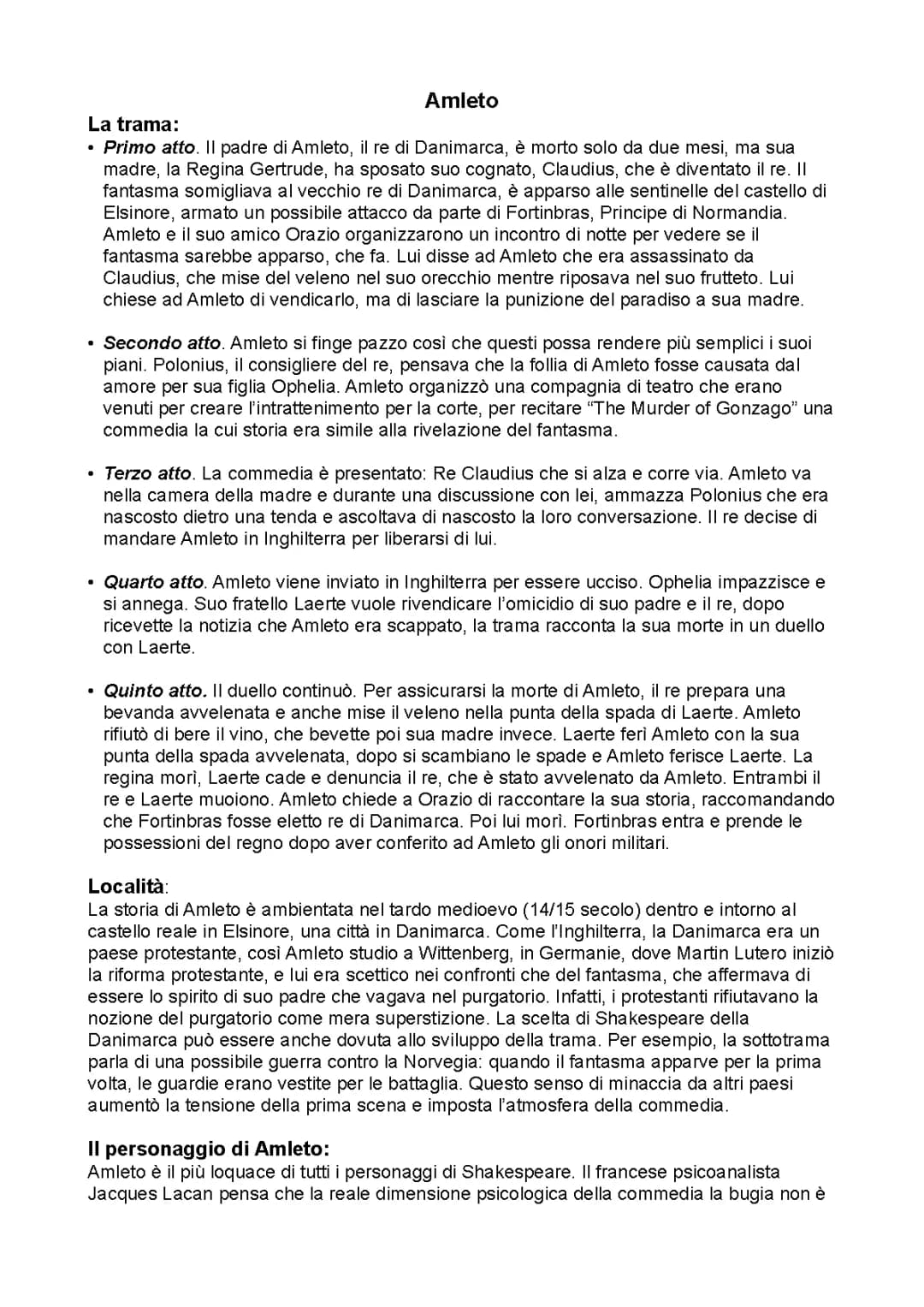 Amleto

La trama:

• Primo atto. Il padre di Amleto, il re di Danimarca, è morto solo da due mesi, ma sua madre, la Regina Gertrude, ha sposato suo cognato, Claudius, che è diventato il re. Il fantasma somigliava al vecchio re di Danimarca, è apparso alle sentinelle del castello di Elsinore, armato un possibile attacco da parte di Fortinbras, Principe di Normandia. Amleto e il suo amico Orazio organizzarono un incontro di notte per vedere se il fantasma sarebbe apparso, che fa. Lui disse ad Amleto che era assassinato da Claudius, che mise del veleno nel suo orecchio mentre riposava nel suo frutteto. Lui chiese ad Amleto di vendicarlo, ma di lasciare la punizione del paradiso a sua madre.

• Secondo atto. Amleto si finge pazzo così che questi possa rendere più semplici i suoi piani. Polonius, il consigliere del re, pensava che la follia di Amleto fosse causata dal amore per sua figlia Ophelia. Amleto organizzò una compagnia di teatro che erano venuti per creare l'intrattenimento per la corte, per recitare "The Murder of Gonzago" una commedia la cui storia era simile alla rivelazione del fantasma.

• Terzo atto. La commedia è presentato: Re Claudius che si alza e corre via. Amleto va nella camera della madre e durante una discussione con lei, ammazza Polonius che era nascosto dietro una tenda e ascoltava di nascosto la loro conversazione. Il re decise di mandare Amleto in Inghilterra per liberarsi di lui.

• Quarto atto. Amleto viene inviato in Inghilterra per essere ucciso. Ophelia impazzisce e si annega. Suo fratello Laerte vuole rivendicare l'omicidio di suo padre e il re, dopo ricevette la notizia che Amleto era scappato, la trama racconta la sua morte in un duello con Laerte.

• Quinto atto. Il duello continuò. Per assicurarsi la morte di Amleto, il re prepara una bevanda avvelenata e anche mise il veleno nella punta della spada di Laerte. Amleto rifiutò di bere il vino, che bevette poi sua madre invece. Laerte ferì Amleto con la sua punta della spada avvelenata, dopo si scambiano le spade e Amleto ferisce Laerte. La regina morì, Laerte cade e denuncia il re, che è stato avvelenato da Amleto. Entrambi il re e Laerte muoiono. Amleto chiede a Orazio di raccontare la sua storia, raccomandando che Fortinbras fosse eletto re di Danimarca. Poi lui morì. Fortinbras entra e prende le possessioni del regno dopo aver conferito ad Amleto gli onori militari.

Località:
La storia di Amleto è ambientata nel tardo medioevo (14/15 secolo) dentro e intorno al castello reale in Elsinore, una città in Danimarca. Come l'Inghilterra, la Danimarca era un paese protestante, così Amleto studio a Wittenberg, in Germanie, dove Martin Lutero iniziò la riforma protestante, e lui era scettico nei confronti che del fantasma, che affermava di essere lo spirito di suo padre che vagava nel purgatorio. Infatti, i protestanti rifiutavano la nozione del purgatorio come mera superstizione. La scelta di Shakespeare della Danimarca può essere anche dovuta allo sviluppo della trama. Per esempio, la sottotrama parla di una possibile guerra contro la Norvegia: quando il fantasma apparve per la prima volta, le guardie erano vestite per le battaglia. Questo senso di minaccia da altri paesi aumentò la tensione della prima scena e imposta l'atmosfera della commedia.

Il personaggio di Amleto:
Amleto è il più loquace di tutti i personaggi di Shakespeare. Il francese psicoanalista Jacques Lacan pensa che la reale dimensione psicologica della commedia la bugia non è